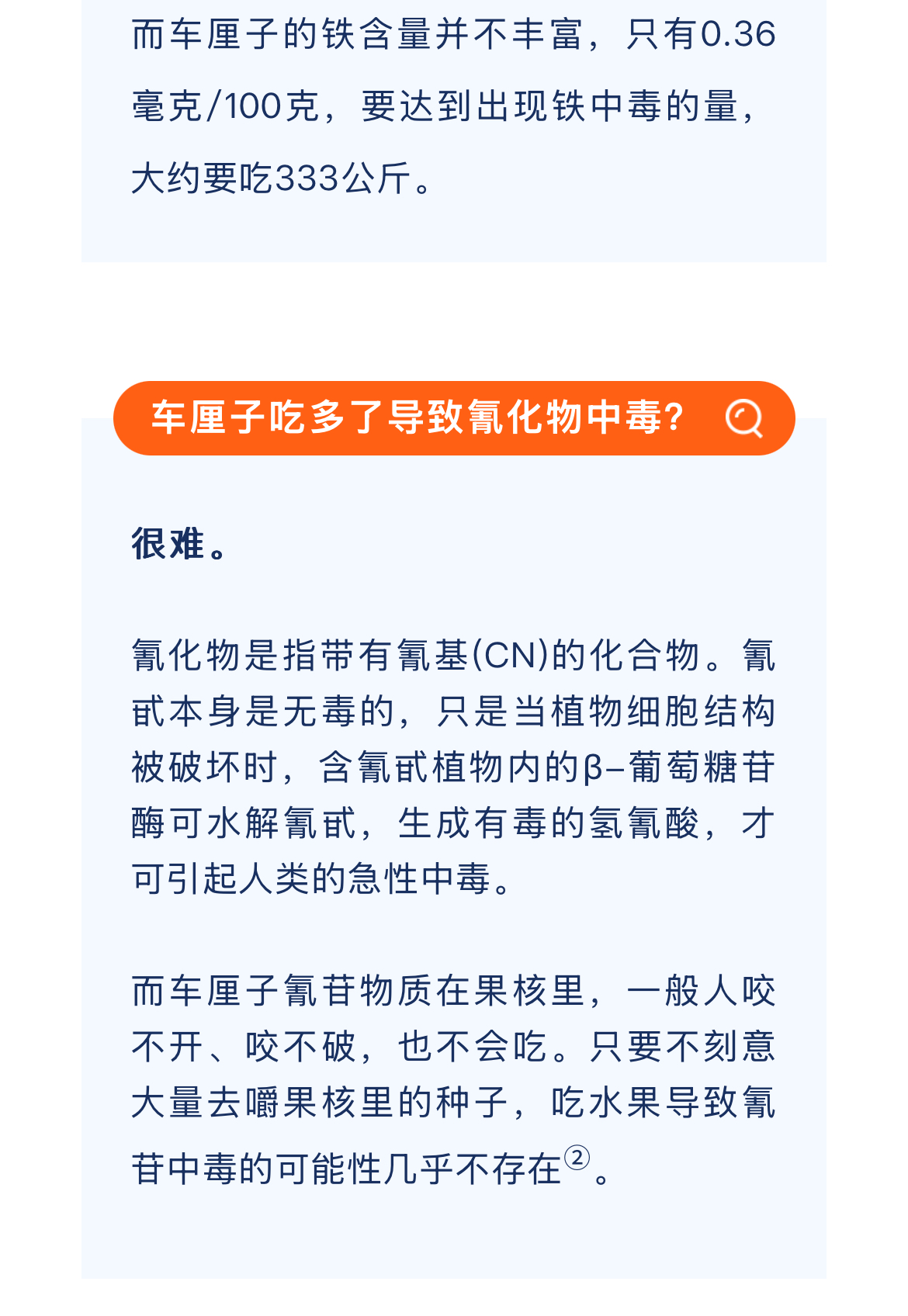 而车厘子的铁含量并不丰富，只有0.36毫克/100克，要达到出现铁中毒的量，大约要吃333公斤。

车厘子吃多了导致氰化物中毒？

很难。

氰化物是指带有氰基(CN)的化合物。氰甙本身是无毒的，只是当植物细胞结构被破坏时，含氰甙植物内的β–葡萄糖苷酶可水解氰甙，生成有毒的氢氰酸，才可引起人类的急性中毒。

而车厘子氰苷物质在果核里，一般人咬不开、咬不破，也不会吃。只要不刻意大量去嚼果核里的种子，吃水果导致氰苷中毒的可能性几乎不存在②。